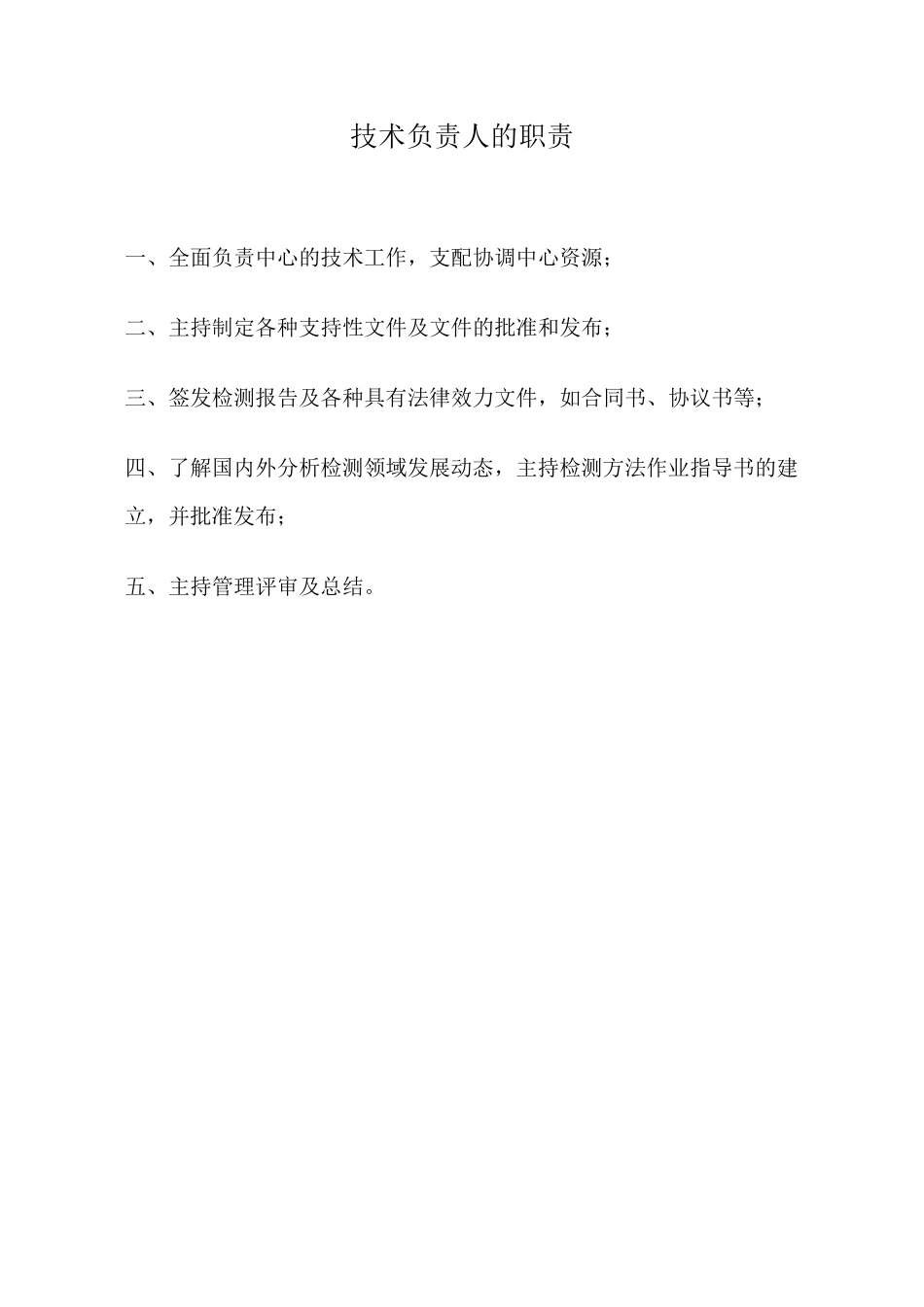 技术负责人的职责

一、全面负责中心的技术工作，支配协调中心资源；

二、主持制定各种支持性文件及文件的批准和发布；

三、签发检测报告及各种具有法律效力文件，如合同书、协议书等；

四、了解国内外分析检测领域发展动态，主持检测方法作业指导书的建立，并批准发布；

五、主持管理评审及总结。